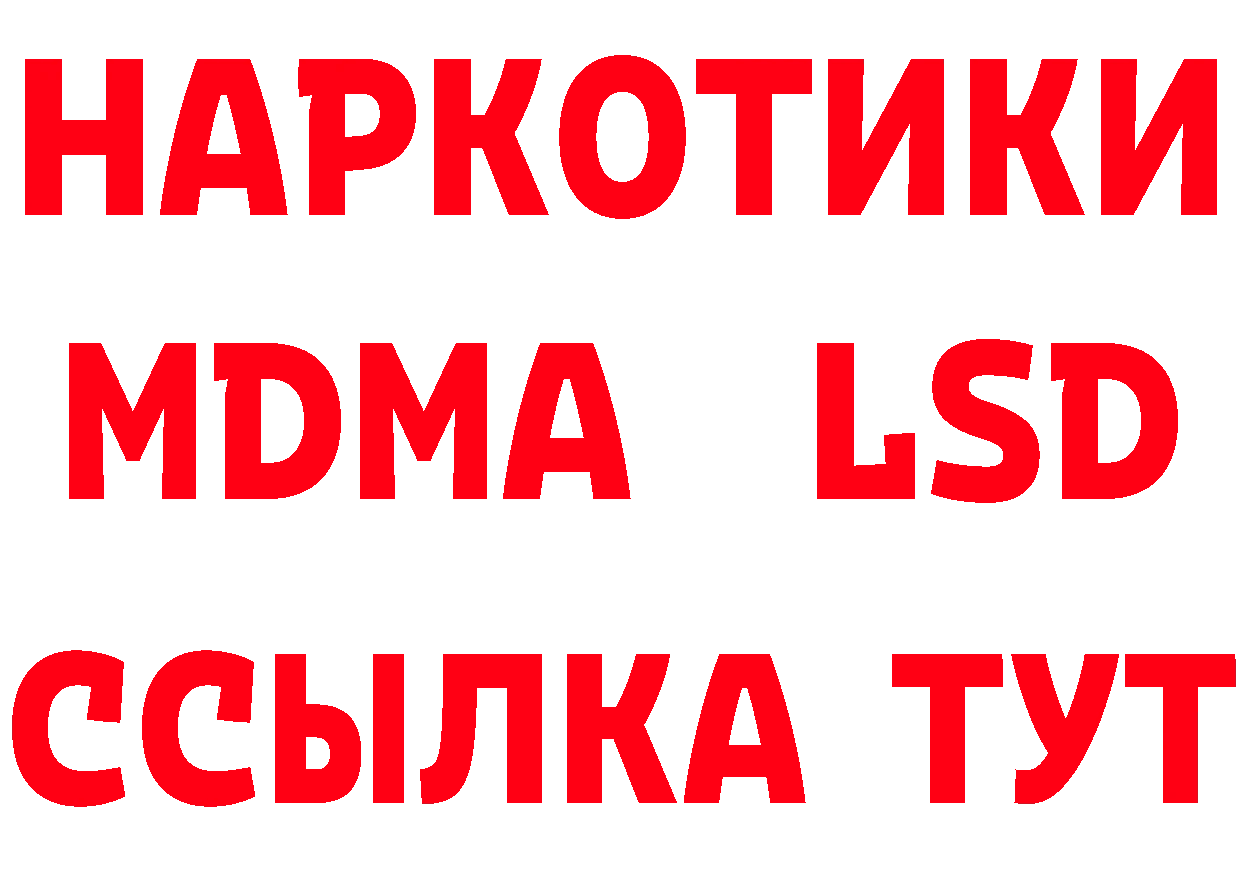 НАРКОТИКИ
MDMA LSD
ССЫЛКА ТУТ